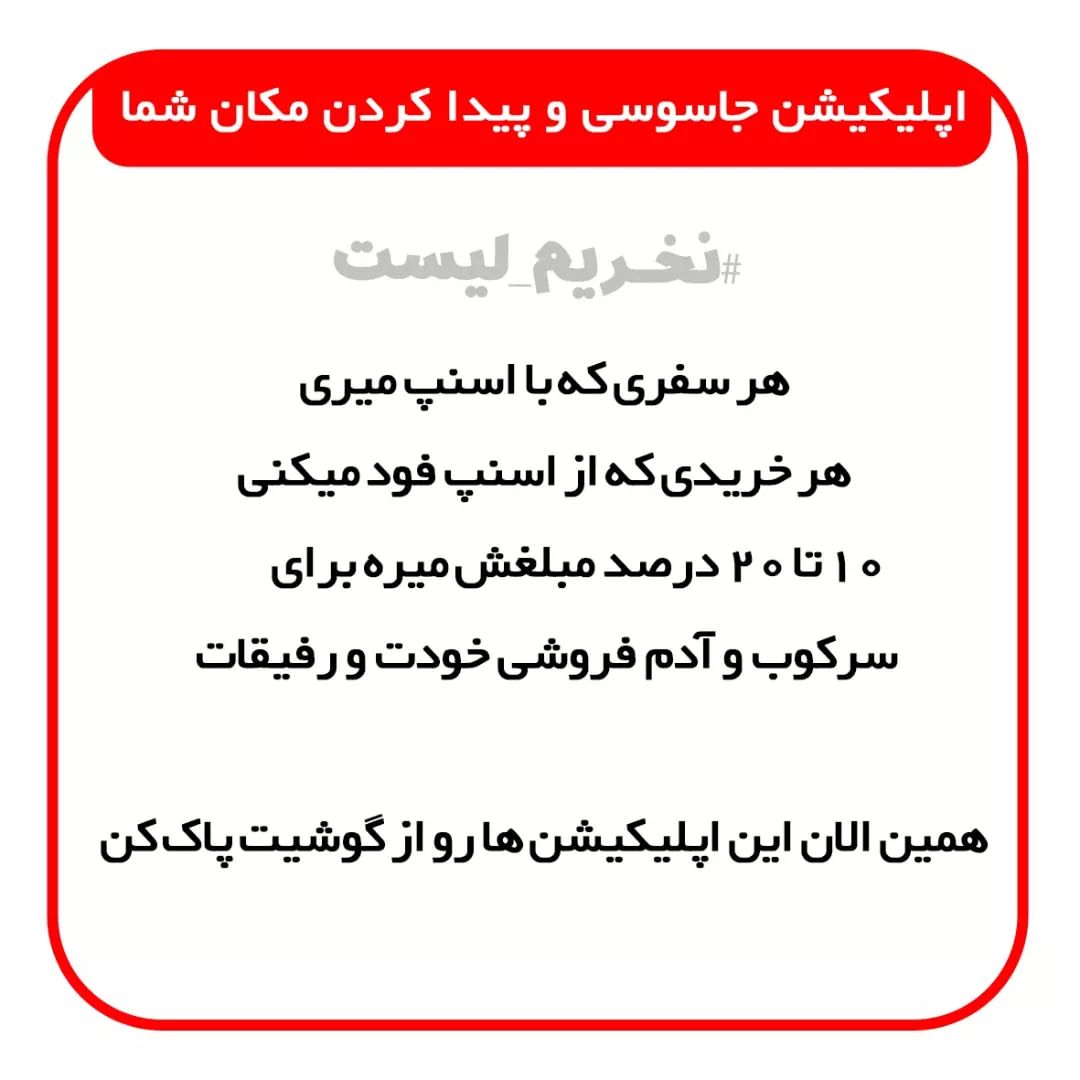 اپلیکیشن جاسوسی و پیدا کردن مکان شما

#نخریم_لیست

هر سفری که با اسنپ میری

هر خریدی که از اسنپ فود میکنی

۱۰ تا ۲۰ درصد مبلغش میره برای

سرکوب و آدم فروشی خودت و رفیقات

همین الان این اپلیکیشن ها رو از گوشیت پاک کن